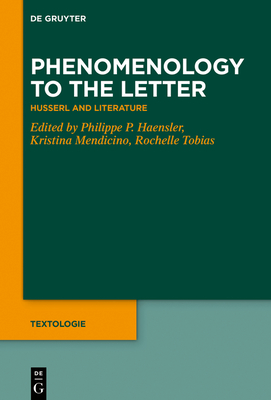 DE GRUYTER

PHENOMENOLOGY TO THE LETTER

HUSSERL AND LITERATURE

Edited by Philippe P. Haensler, Kristina Mendicino, Rochelle Tobias

TEXTOLOGIE

DE G